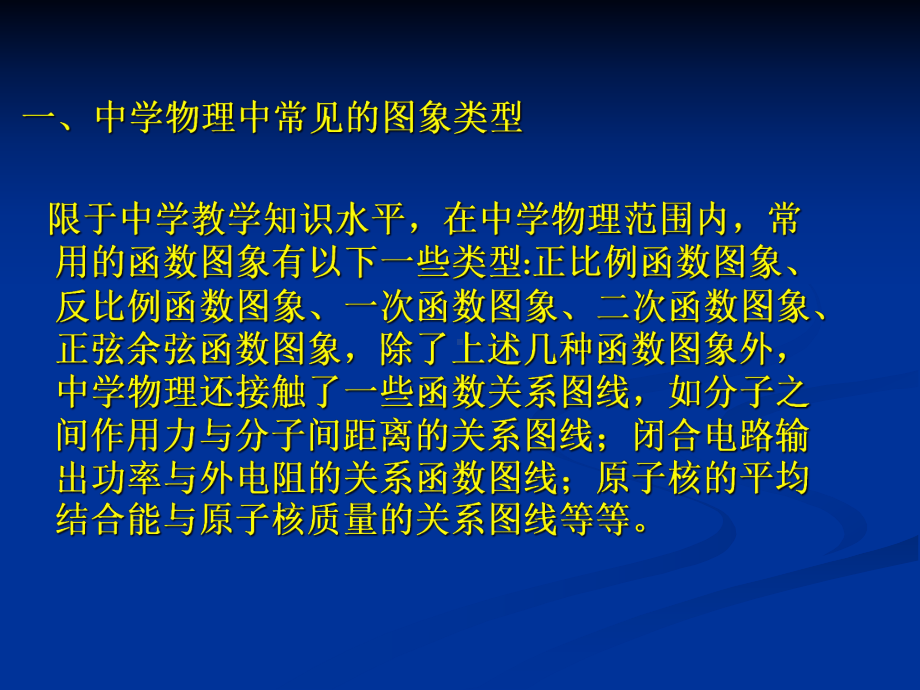 一、中学物理中常见的图象类型

限于中学教学知识水平，在中学物理范围内，常用的函数图象有以下一些类型:正比例函数图象、反比例函数图象、一次函数图象、二次函数图象、正弦余弦函数图象，除了上述几种函数图象外，中学物理还接触了一些函数关系图线，如分子之间作用力与分子间距离的关系图线；闭合电路输出功率与外电阻的关系函数图线；原子核的平均结合能与原子核质量的关系图线等等。